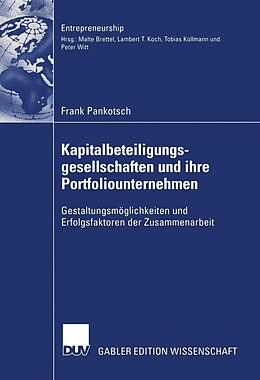 Entrepreneurship
Hrsg.: Malte Brettel, Lambert T. Koch, Tobias Kollmann und Peter Witt

Frank Pankotsch

Kapitalbeteiligungsgesellschaften und ihre Portfoliounternehmen

Gestaltungsmöglichkeiten und Erfolgsfaktoren der Zusammenarbeit

DUV GABLER EDITION WISSENSCHAFT